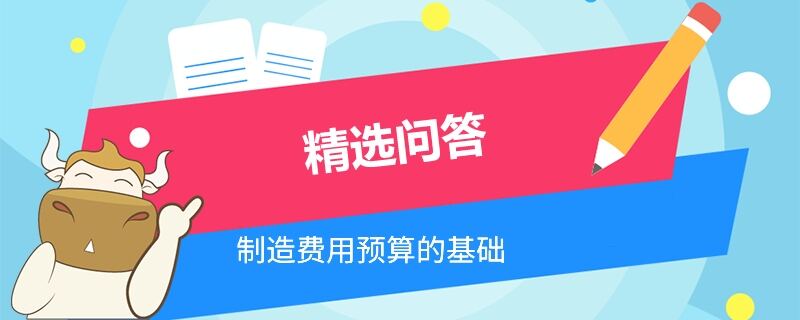 精选问答

制造费用预算的基础